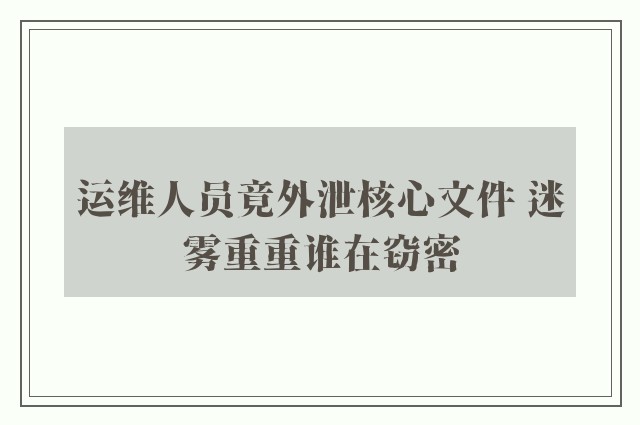 运维人员竟外泄核心文件 迷雾重重谁在窃密